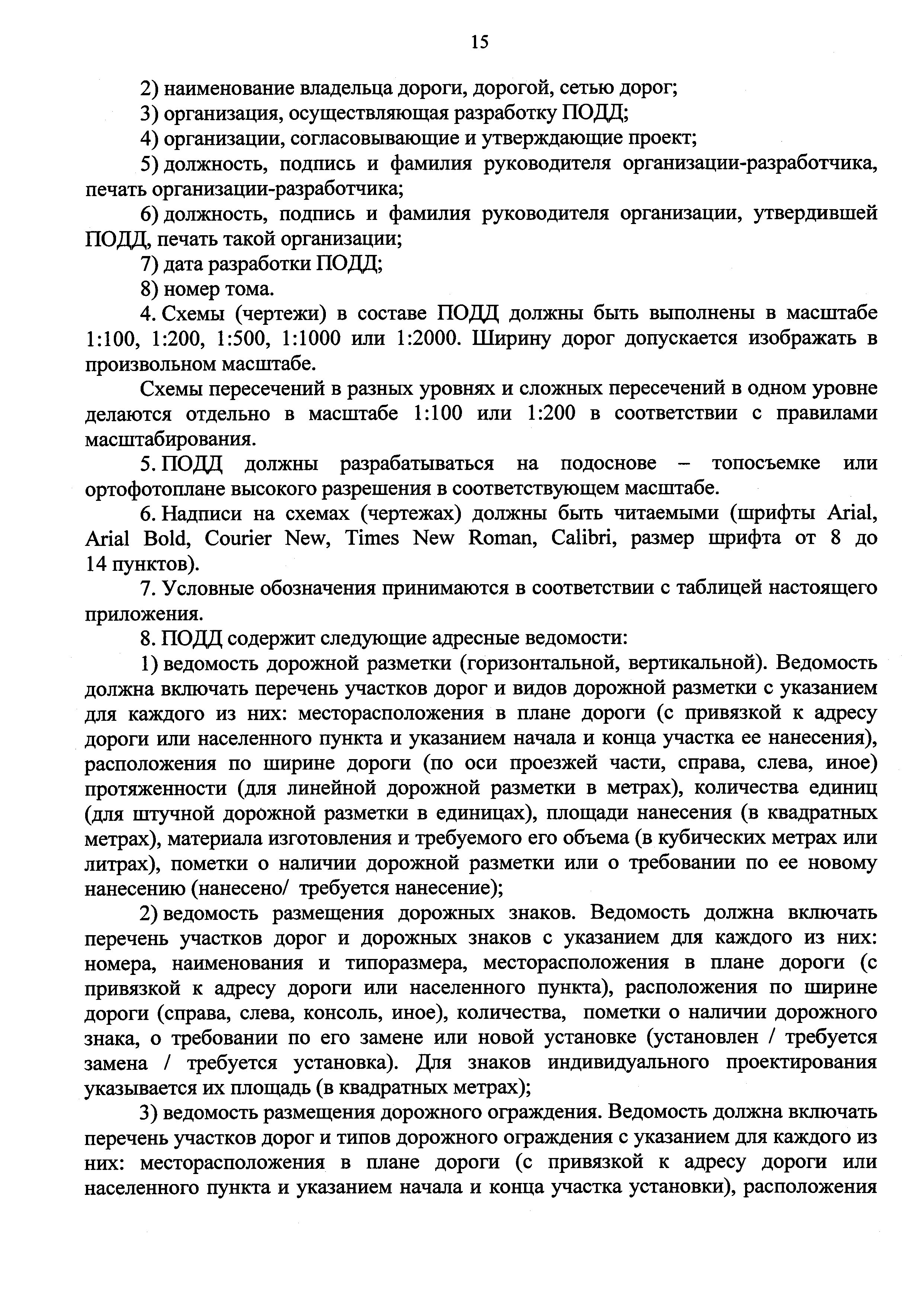 15

2) наименование владельца дороги, дорогой, сетью дорог;

3) организация, осуществляющая разработку ПОДД;

4) организации, согласовывающие и утверждающие проект;

5) должность, подпись и фамилия руководителя организации-разработчика, печать организации-разработчика;

6) должность, подпись и фамилия руководителя организации, утвердившей ПОДД, печать такой организации;

7) дата разработки ПОДД;

8) номер тома.

4. Схемы (чертежи) в составе ПОДД должны быть выполнены в масштабе 1:100, 1:200, 1:500, 1:1000 или 1:2000. Ширину дорог допускается изображать в произвольном масштабе.

Схемы пересечений в разных уровнях и сложных пересечений в одном уровне делаются отдельно в масштабе 1:100 или 1:200 в соответствии с правилами масштабирования.

5. ПОДД должны разрабатываться на подоснове – топосъемке или ортофотоплане высокого разрешения в соответствующем масштабе.

6. Надписи на схемах (чертежах) должны быть читаемыми (шрифты Arial, Arial Bold, Courier New, Times New Roman, Calibri, размер шрифта от 8 до 14 пунктов).

7. Условные обозначения принимаются в соответствии с таблицей настоящего приложения.

8. ПОДД содержит следующие адресные ведомости:

1) ведомость дорожной разметки (горизонтальной, вертикальной). Ведомость должна включать перечень участков дорог и видов дорожной разметки с указанием для каждого из них: месторасположения в плане дороги (с привязкой к адресу дороги или населенного пункта и указанием начала и конца участка ее нанесения), расположения по ширине дороги (по оси проезжей части, справа, слева, иное) протяженности (для линейной дорожной разметки в метрах), количества единиц (для штучной дорожной разметки в единицах), площади нанесения (в квадратных метрах), материала изготовления и требуемого его объема (в кубических метрах или литрах), пометки о наличии дорожной разметки или о требовании по ее новому нанесению (нанесено/ требуется нанесение);

2) ведомость размещения дорожных знаков. Ведомость должна включать перечень участков дорог и дорожных знаков с указанием для каждого из них: номера, наименования и типоразмера, месторасположения в плане дороги (с привязкой к адресу дороги или населенного пункта), расположения по ширине дороги (справа, слева, консоль, иное), количества, пометки о наличии дорожного знака, о требовании по его замене или новой установке (установлен / требуется замена / требуется установка). Для знаков индивидуального проектирования указывается их площадь (в квадратных метрах);

3) ведомость размещения дорожного ограждения. Ведомость должна включать перечень участков дорог и типов дорожного ограждения с указанием для каждого из них: месторасположения в плане дороги (с привязкой к адресу дороги или населенного пункта и указанием начала и конца участка установки), расположения